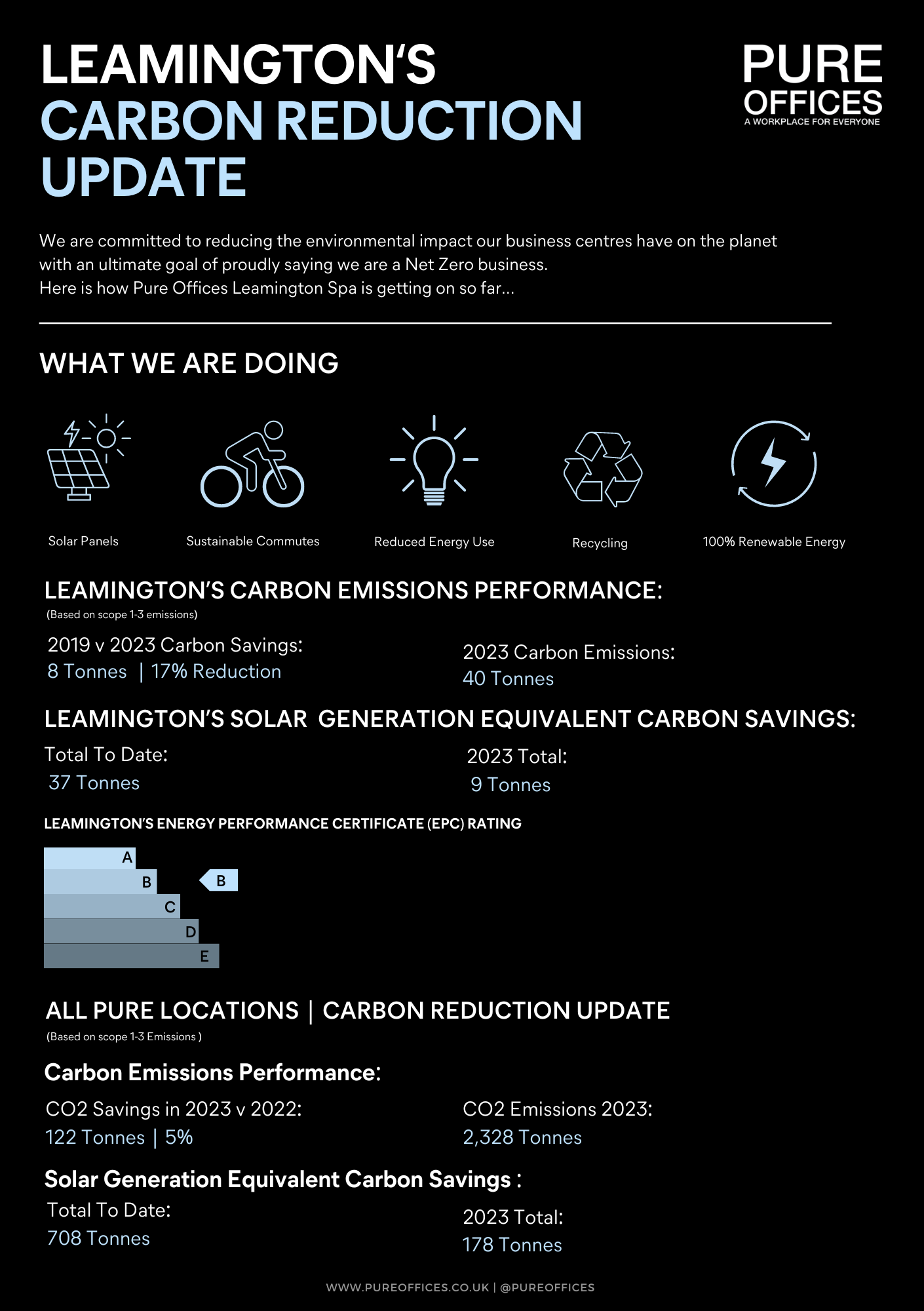 LEAMINGTON'S CARBON REDUCTION UPDATE

PURE OFFICES
A WORKPLACE FOR EVERYONE

We are committed to reducing the environmental impact our business centres have on the planet with an ultimate goal of proudly saying we are a Net Zero business.
Here is how Pure Offices Leamington Spa is getting on so far...

WHAT WE ARE DOING

Solar Panels

Sustainable Commutes

Reduced Energy Use

Recycling

100% Renewable Energy

LEAMINGTON'S CARBON EMISSIONS PERFORMANCE:
(Based on scope 1-3 emissions)

2019 v 2023 Carbon Savings:
8 Tonnes | 17% Reduction

2023 Carbon Emissions:
40 Tonnes

LEAMINGTON'S SOLAR GENERATION EQUIVALENT CARBON SAVINGS:

Total To Date:
37 Tonnes

2023 Total:
9 Tonnes

LEAMINGTON'S ENERGY PERFORMANCE CERTIFICATE (EPC) RATING

A
B
C
D
E

B

ALL PURE LOCATIONS | CARBON REDUCTION UPDATE
(Based on scope 1-3 Emissions )

Carbon Emissions Performance:

CO2 Savings in 2023 v 2022:
122 Tonnes | 5%

CO2 Emissions 2023:
2,328 Tonnes

Solar Generation Equivalent Carbon Savings :

Total To Date:
708 Tonnes

2023 Total:
178 Tonnes

WWW.PUREOFFICES.CO.UK | @PUREOFFICES